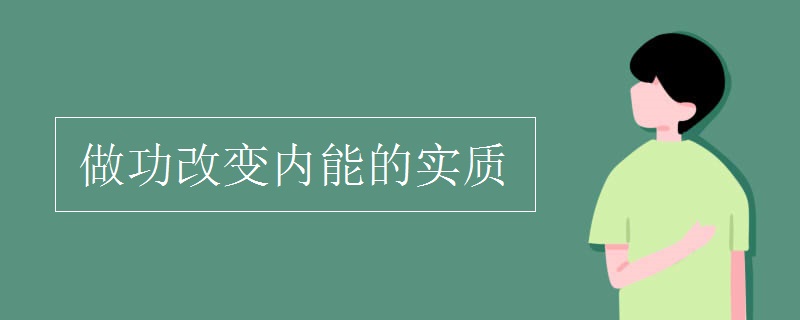 做功改变内能的实质